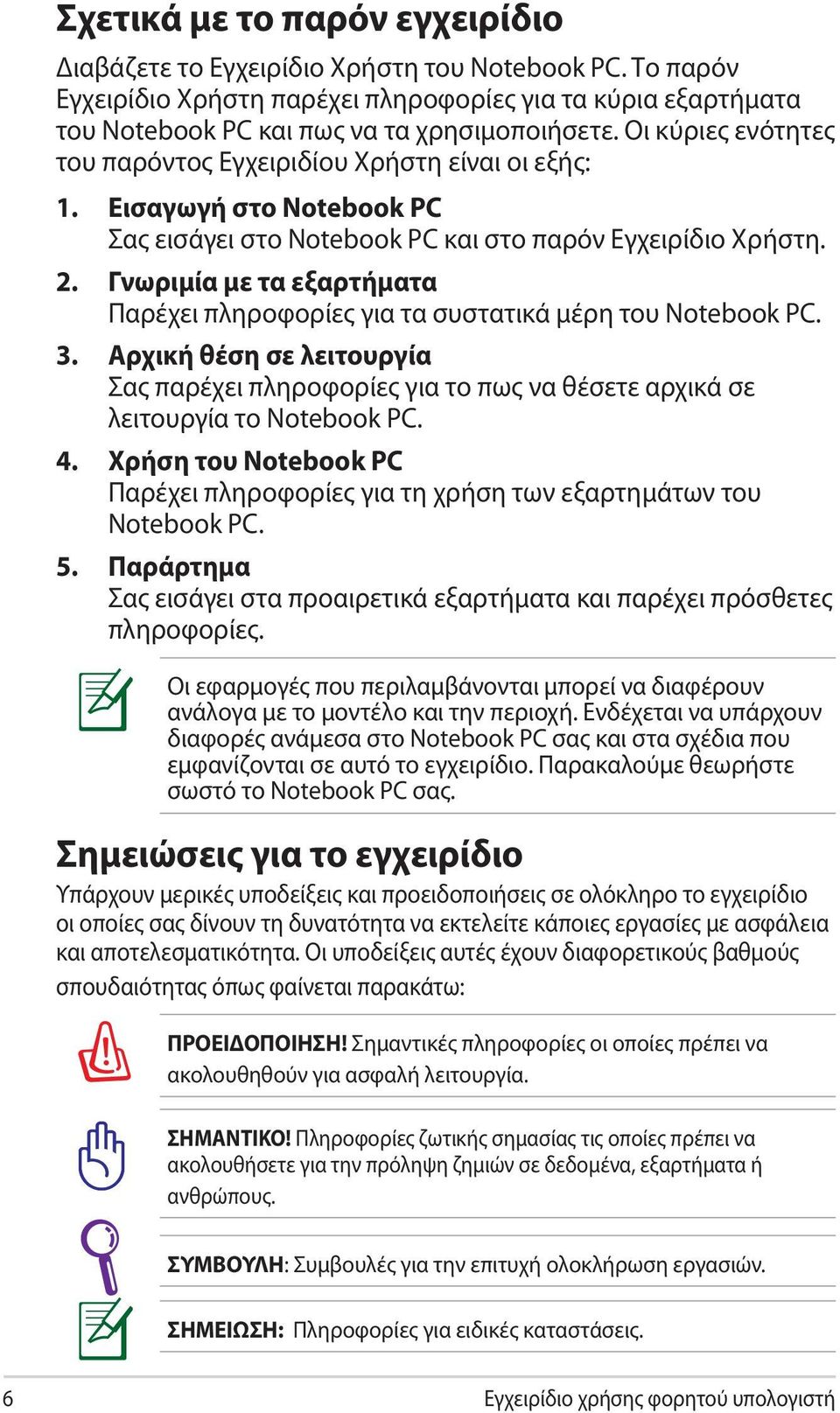 Σχετικά με το παρόν εγχειρίδιο

Διαβάζετε το Εγχειρίδιο Χρήστη του Notebook PC. Το παρόν Εγχειρίδιο Χρήστη παρέχει πληροφορίες για τα κύρια εξαρτήματα του Notebook PC και πως να τα χρησιμοποιήσετε. Οι κύριες ενότητες του παρόντος Εγχειριδίου Χρήστη είναι οι εξής:

1. Εισαγωγή στο Notebook PC
Σας εισάγει στο Notebook PC και στο παρόν Εγχειρίδιο Χρήστη.

2. Γνωριμία με τα εξαρτήματα
Παρέχει πληροφορίες για τα συστατικά μέρη του Notebook PC.

3. Αρχική θέση σε λειτουργία
Σας παρέχει πληροφορίες για το πως να θέσετε αρχικά σε λειτουργία το Notebook PC.

4. Χρήση του Notebook PC
Παρέχει πληροφορίες για τη χρήση των εξαρτημάτων του Notebook PC.

5. Παράρτημα
Σας εισάγει στα προαιρετικά εξαρτήματα και παρέχει πρόσθετες πληροφορίες.

Οι εφαρμογές που περιλαμβάνονται μπορεί να διαφέρουν ανάλογα με το μοντέλο και την περιοχή. Ενδέχεται να υπάρχουν διαφορές ανάμεσα στο Notebook PC σας και στα σχέδια που εμφανίζονται σε αυτό το εγχειρίδιο. Παρακαλούμε θεωρήστε σωστό το Notebook PC σας.

Σημειώσεις για το εγχειρίδιο

Υπάρχουν μερικές υποδείξεις και προειδοποιήσεις σε ολόκληρο το εγχειρίδιο οι οποίες σας δίνουν τη δυνατότητα να εκτελείτε κάποιες εργασίες με ασφάλεια και αποτελεσματικότητα. Οι υποδείξεις αυτές έχουν διαφορετικούς βαθμούς σπουδαιότητας όπως φαίνεται παρακάτω:

ΠΡΟΕΙΔΟΠΟΙΗΣΗ! Σημαντικές πληροφορίες οι οποίες πρέπει να ακολουθηθούν για ασφαλή λειτουργία.

ΣΗΜΑΝΤΙΚΟ! Πληροφορίες ζωτικής σημασίας τις οποίες πρέπει να ακολουθήσετε για την πρόληψη ζημιών σε δεδομένα, εξαρτήματα ή ανθρώπους.

ΣΥΜΒΟΥΛΗ: Συμβουλές για την επιτυχή ολοκλήρωση εργασιών.

ΣΗΜΕΙΩΣΗ: Πληροφορίες για ειδικές καταστάσεις.

6 Εγχειρίδιο χρήσης φορητού υπολογιστή